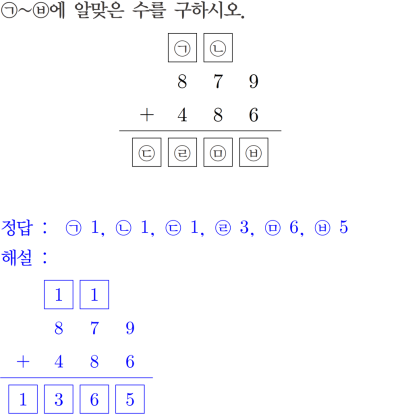 ㉠~㉥에 알맞은 수를 구하시오.

㉠ ㉡
8 7 9
+ 4 8 6
㉢ ㉣ ㉤ ㉥

정답 : ㉠ 1, ㉡ 1, ㉢ 1, ㉣ 3, ㉤ 6, ㉥ 5
해설 :

1 1
8 7 9
+ 4 8 6
1 3 6 5